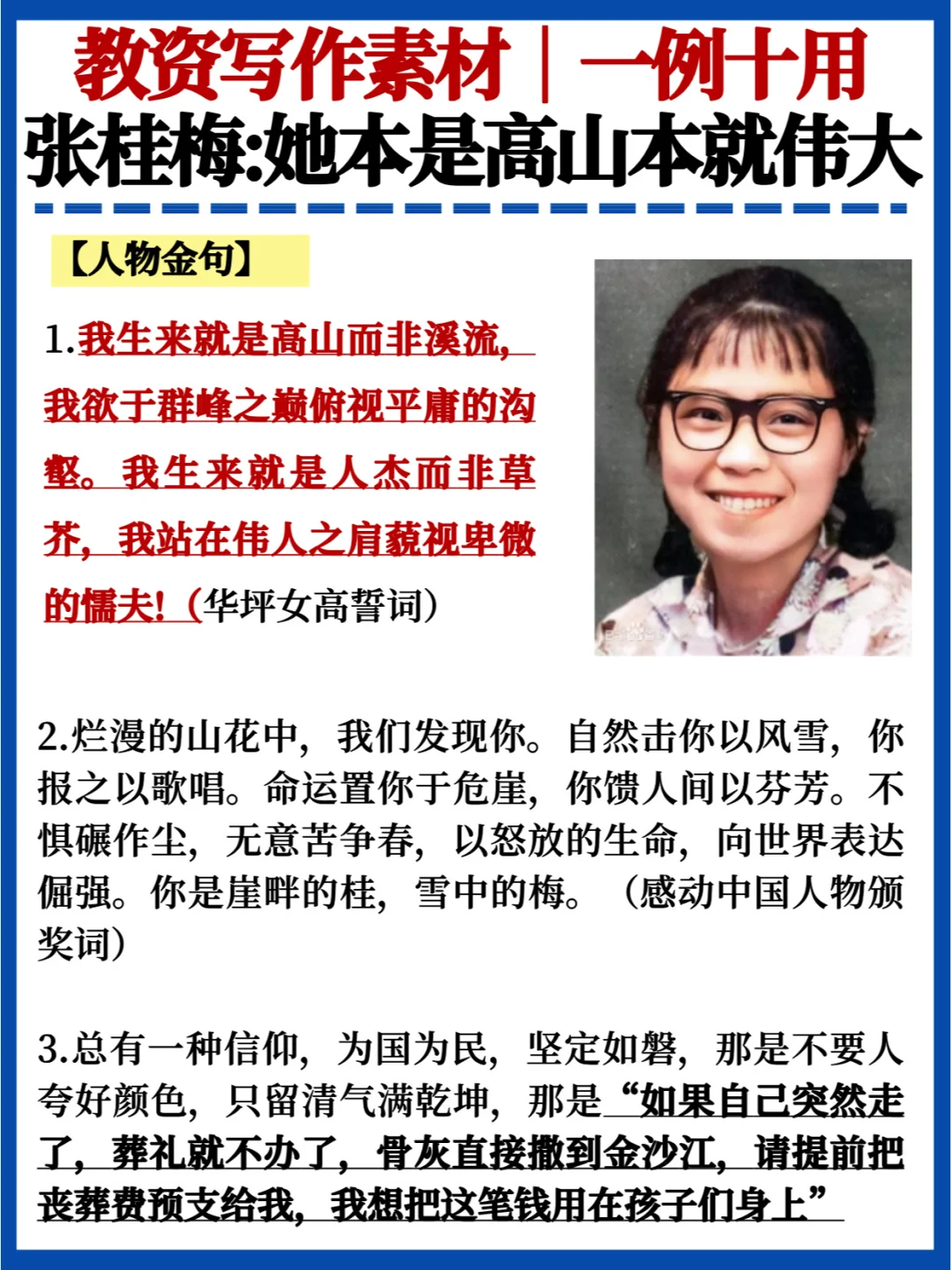 教资写作素材｜一例十用
张桂梅:她本是高山本就伟大

【人物金句】

1.我生来就是高山而非溪流，我欲于群峰之巅俯视平庸的沟壑。我生来就是人杰而非草芥，我站在伟人之肩藐视卑微的懦夫!（华坪女高誓词）

2.烂漫的山花中，我们发现你。自然击你以风雪，你报之以歌唱。命运置你于危崖，你馈人间以芬芳。不惧碾作尘，无意苦争春，以怒放的生命，向世界表达倔强。你是崖畔的桂，雪中的梅。（感动中国人物颁奖词）

3.总有一种信仰，为国为民，坚定如磐，那是不要人夸好颜色，只留清气满乾坤，那是“如果自己突然走了，葬礼就不办了，骨灰直接撒到金沙江，请提前把丧葬费预支给我，我想把这笔钱用在孩子们身上”